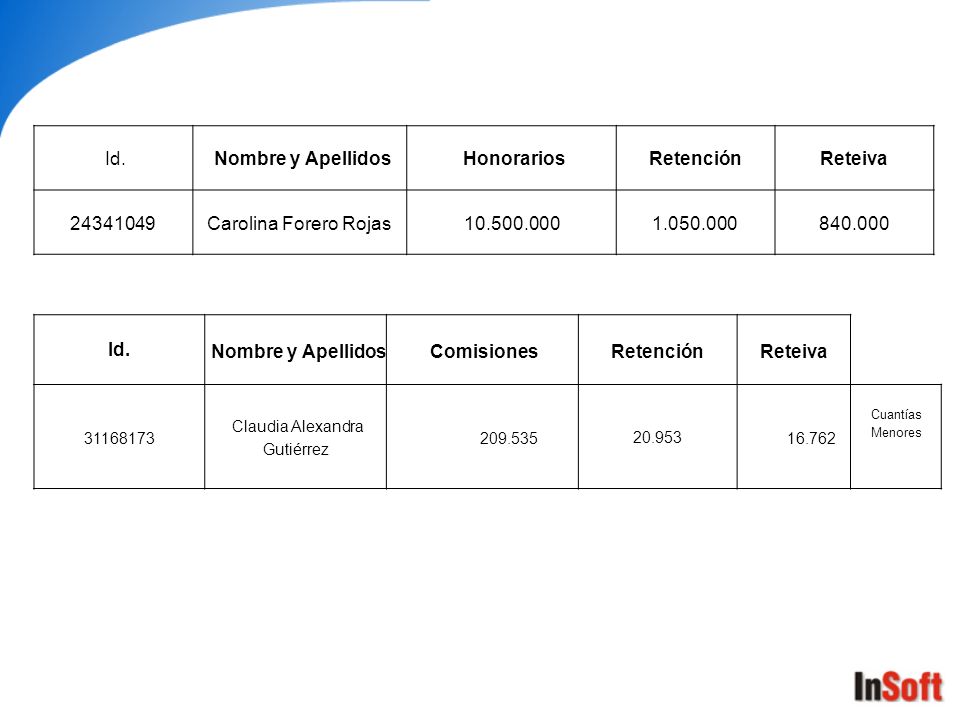 | Id. | Nombre y Apellidos | Honorarios | Retención | Reteiva |
|---|---|---|---|---|
| 24341049 | Carolina Forero Rojas | 10.500.000 | 1.050.000 | 840.000 |

| Id. | Nombre y Apellidos | Comisiones | Retención | Reteiva | |
|---|---|---|---|---|---|
| 31168173 | Claudia Alexandra Gutiérrez | 209.535 | 20.953 | 16.762 | Cuantías Menores |

InSoft